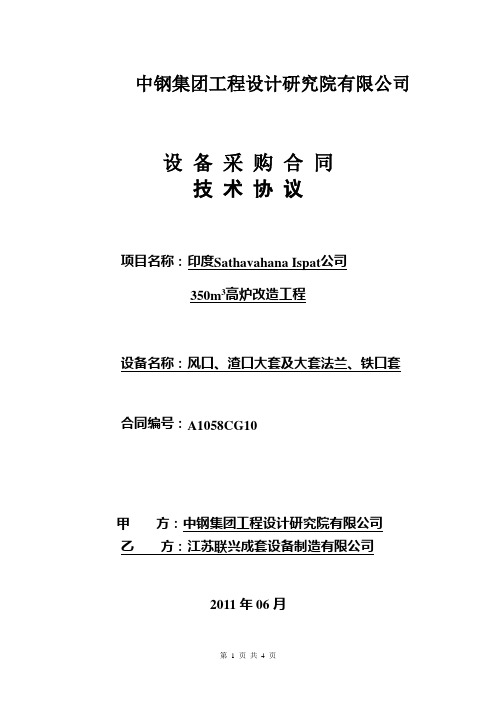 中钢集团工程设计研究院有限公司

设 备 采 购 合 同
技 术 协 议

项目名称：印度Sathavahana Ispat公司
$350m^3$高炉改造工程

设备名称：风口、渣口大套及大套法兰、铁口套

合同编号：A1058CG10

甲　方：中钢集团工程设计研究院有限公司
乙　方：江苏联兴成套设备制造有限公司

2011 年 06 月

第 1 页 共 4 页